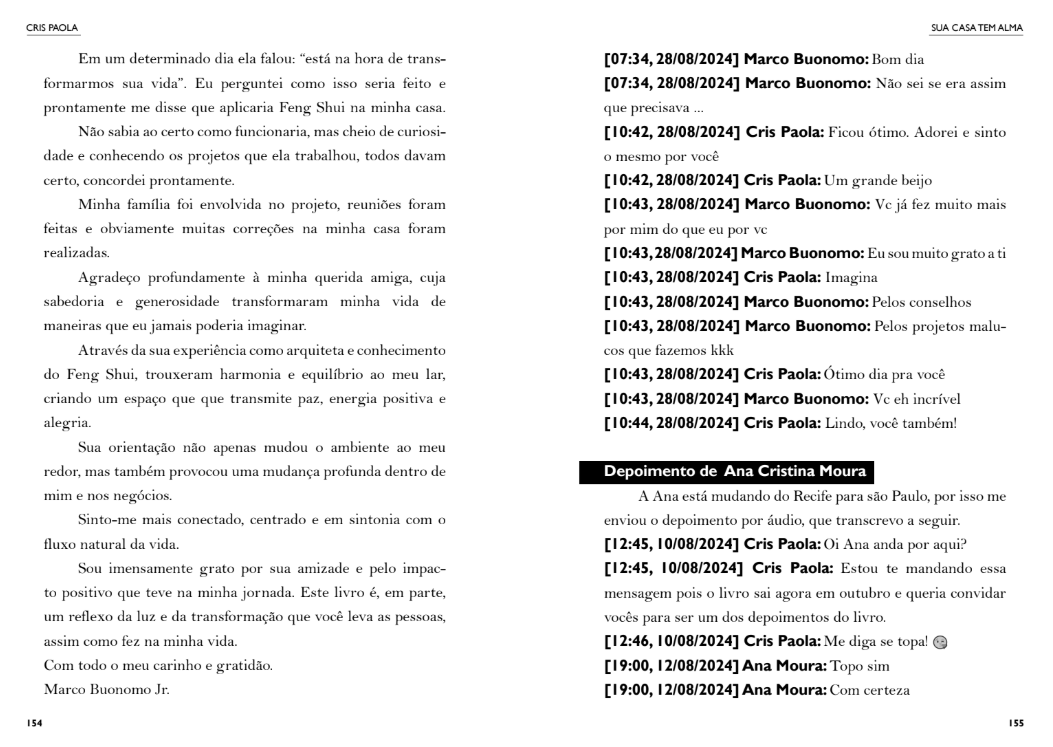 CRIS PAOLA

Em um determinado dia ela falou: "está na hora de transformarmos sua vida". Eu perguntei como isso seria feito e prontamente me disse que aplicaria Feng Shui na minha casa.

Não sabia ao certo como funcionaria, mas cheio de curiosidade e conhecendo os projetos que ela trabalhou, todos davam certo, concordei prontamente.

Minha família foi envolvida no projeto, reuniões foram feitas e obviamente muitas correções na minha casa foram realizadas.

Agradeço profundamente à minha querida amiga, cuja sabedoria e generosidade transformaram minha vida de maneiras que eu jamais poderia imaginar.

Através da sua experiência como arquiteta e conhecimento do Feng Shui, trouxeram harmonia e equilíbrio ao meu lar, criando um espaço que que transmite paz, energia positiva e alegria.

Sua orientação não apenas mudou o ambiente ao meu redor, mas também provocou uma mudança profunda dentro de mim e nos negócios.

Sinto-me mais conectado, centrado e em sintonia com o fluxo natural da vida.

Sou imensamente grato por sua amizade e pelo impacto positivo que teve na minha jornada. Este livro é, em parte, um reflexo da luz e da transformação que você leva as pessoas, assim como fez na minha vida.

Com todo o meu carinho e gratidão.

Marco Buonomo Jr.

154

SUA CASA TEM ALMA

[07:34, 28/08/2024] Marco Buonomo: Bom dia

[07:34, 28/08/2024] Marco Buonomo: Não sei se era assim que precisava ...

[10:42, 28/08/2024] Cris Paola: Ficou ótimo. Adorei e sinto o mesmo por você

[10:42, 28/08/2024] Cris Paola: Um grande beijo

[10:43, 28/08/2024] Marco Buonomo: Vc já fez muito mais por mim do que eu por vc

[10:43, 28/08/2024] Marco Buonomo: Eu sou muito grato a ti

[10:43, 28/08/2024] Cris Paola: Imagina

[10:43, 28/08/2024] Marco Buonomo: Pelos conselhos

[10:43, 28/08/2024] Marco Buonomo: Pelos projetos malucos que fazemos kkk

[10:43, 28/08/2024] Cris Paola: Ótimo dia pra você

[10:43, 28/08/2024] Marco Buonomo: Vc eh incrível

[10:44, 28/08/2024] Cris Paola: Lindo, você também!

Depoimento de Ana Cristina Moura

A Ana está mudando do Recife para são Paulo, por isso me enviou o depoimento por áudio, que transcrevo a seguir.

[12:45, 10/08/2024] Cris Paola: Oi Ana anda por aqui?

[12:45, 10/08/2024] Cris Paola: Estou te mandando essa mensagem pois o livro sai agora em outubro e queria convidar vocês para ser um dos depoimentos do livro.

[12:46, 10/08/2024] Cris Paola: Me diga se topa!

[19:00, 12/08/2024] Ana Moura: Topo sim

[19:00, 12/08/2024] Ana Moura: Com certeza

155